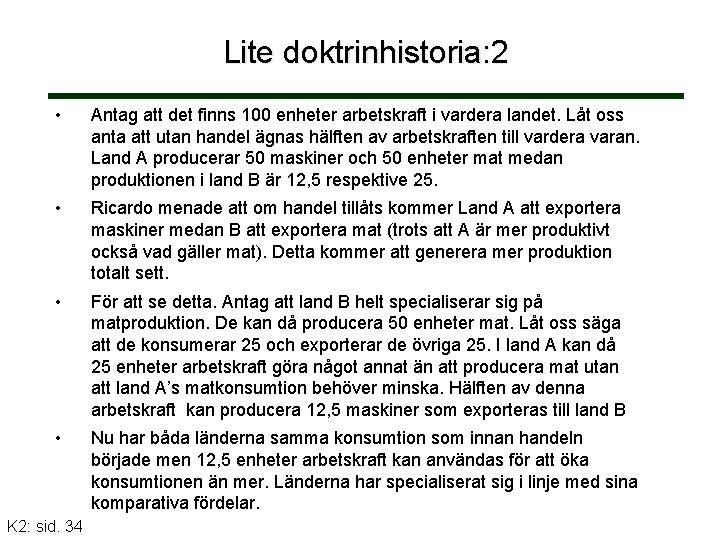 Lite doktrinhistoria:2

• Antag att det finns 100 enheter arbetskraft i vardera landet. Låt oss anta att utan handel ägnas hälften av arbetskraften till vardera varan. Land A producerar 50 maskiner och 50 enheter mat medan produktionen i land B är 12,5 respektive 25.

• Ricardo menade att om handel tillåts kommer Land A att exportera maskiner medan B att exportera mat (trots att A är mer produktivt också vad gäller mat). Detta kommer att generera mer produktion totalt sett.

• För att se detta. Antag att land B helt specialiserar sig på matproduktion. De kan då producera 50 enheter mat. Låt oss säga att de konsumerar 25 och exporterar de övriga 25. I land A kan då 25 enheter arbetskraft göra något annat än att producera mat utan att land A's matkonsumtion behöver minska. Hälften av denna arbetskraft kan producera 12,5 maskiner som exporteras till land B

• Nu har båda länderna samma konsumtion som innan handeln började men 12,5 enheter arbetskraft kan användas för att öka konsumtionen än mer. Länderna har specialiserat sig i linje med sina komparativa fördelar.

K2: sid. 34